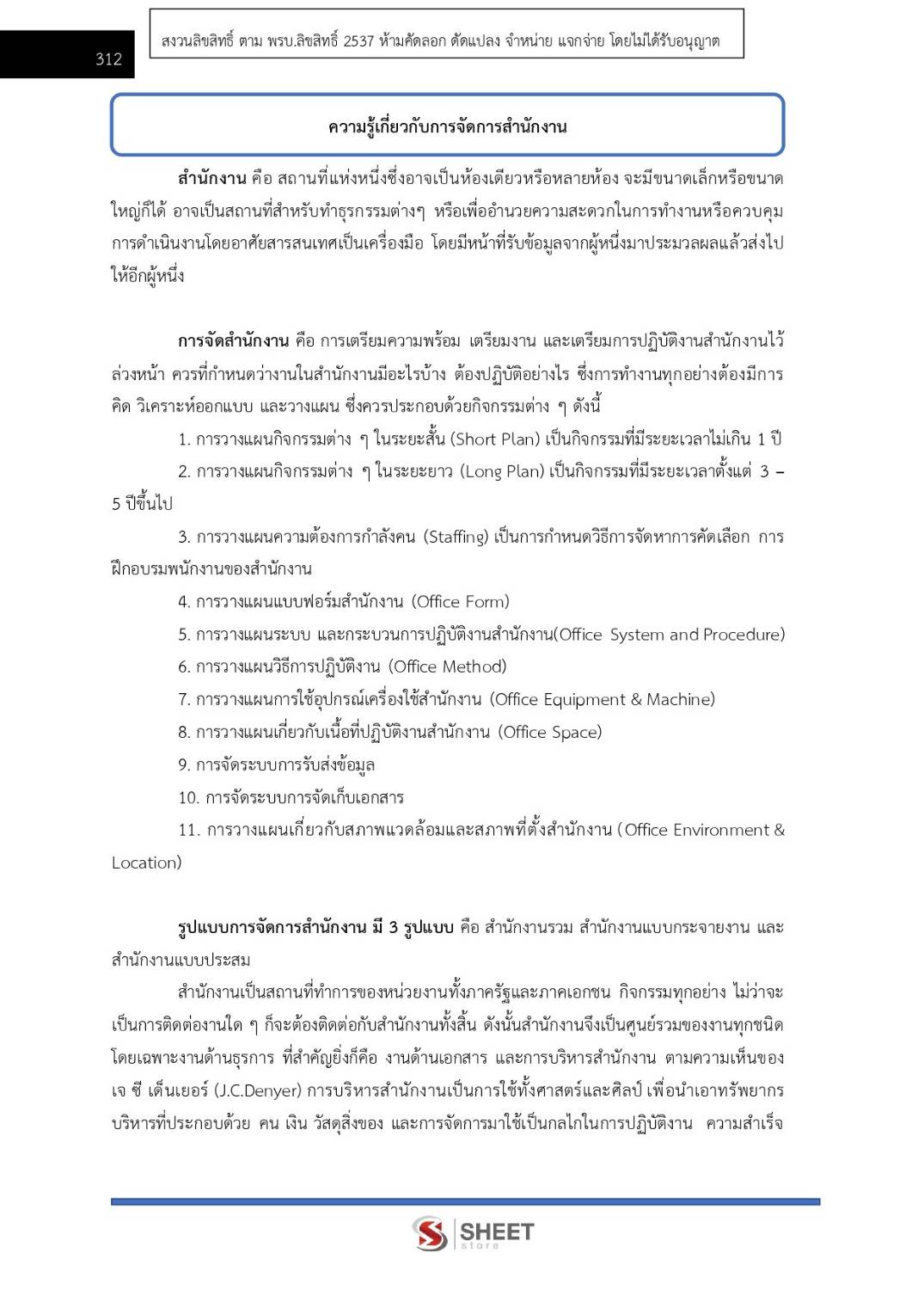 312

สงวนลิขสิทธิ์ ตาม พรบ.ลิขสิทธิ์ 2537 ห้ามคัดลอก ดัดแปลง จำหน่าย แจกจ่าย โดยไม่ได้รับอนุญาต

ความรู้เกี่ยวกับการจัดการสำนักงาน

สำนักงาน คือ สถานที่แห่งหนึ่งซึ่งอาจเป็นห้องเดียวหรือหลายห้อง จะมีขนาดเล็กหรือขนาดใหญ่ก็ได้ อาจเป็นสถานที่สำหรับทำธุรกรรมต่างๆ หรือเพื่ออำนวยความสะดวกในการทำงานหรือควบคุมการดำเนินงานโดยอาศัยสารสนเทศเป็นเครื่องมือ โดยมีหน้าที่รับข้อมูลจากผู้หนึ่งมาประมวลผลแล้วส่งไปให้อีกผู้หนึ่ง

การจัดสำนักงาน คือ การเตรียมความพร้อม เตรียมงาน และเตรียมการปฏิบัติงานสำนักงานไว้ล่วงหน้า ควรที่กำหนดว่างานในสำนักงานมีอะไรบ้าง ต้องปฏิบัติอย่างไร ซึ่งการทำงานทุกอย่างต้องมีการคิด วิเคราะห์ออกแบบ และวางแผน ซึ่งควรประกอบด้วยกิจกรรมต่าง ๆ ดังนี้

1. การวางแผนกิจกรรมต่าง ๆ ในระยะสั้น (Short Plan) เป็นกิจกรรมที่มีระยะเวลาไม่เกิน 1 ปี

2. การวางแผนกิจกรรมต่าง ๆ ในระยะยาว (Long Plan) เป็นกิจกรรมที่มีระยะเวลาตั้งแต่ 3 – 5 ปีขึ้นไป

3. การวางแผนความต้องการกำลังคน (Staffing) เป็นการกำหนดวิธีการจัดหาการคัดเลือก การฝึกอบรมพนักงานของสำนักงาน

4. การวางแผนแบบฟอร์มสำนักงาน (Office Form)

5. การวางแผนระบบ และกระบวนการปฏิบัติงานสำนักงาน(Office System and Procedure)

6. การวางแผนวิธีการปฏิบัติงาน (Office Method)

7. การวางแผนการใช้อุปกรณ์เครื่องใช้สำนักงาน (Office Equipment & Machine)

8. การวางแผนเกี่ยวกับเนื้อที่ปฏิบัติงานสำนักงาน (Office Space)

9. การจัดระบบการรับส่งข้อมูล

10. การจัดระบบการจัดเก็บเอกสาร

11. การวางแผนเกี่ยวกับสภาพแวดล้อมและสภาพที่ตั้งสำนักงาน (Office Environment & Location)

รูปแบบการจัดการสำนักงาน มี 3 รูปแบบ คือ สำนักงานรวม สำนักงานแบบกระจายงาน และสำนักงานแบบประสม

สำนักงานเป็นสถานที่ทำการของหน่วยงานทั้งภาครัฐและภาคเอกชน กิจกรรมทุกอย่าง ไม่ว่าจะเป็นการติดต่องานใด ๆ ก็จะต้องติดต่อกับสำนักงานทั้งสิ้น ดังนั้นสำนักงานจึงเป็นศูนย์รวมของงานทุกชนิด โดยเฉพาะงานด้านธุรการ ที่สำคัญยิ่งก็คือ งานด้านเอกสาร และการบริหารสำนักงาน ตามความเห็นของ เจ ซี เด็นเยอร์ (J.C.Denyer) การบริหารสำนักงานเป็นการใช้ทั้งศาสตร์และศิลป์ เพื่อนำเอาทรัพยากรบริหารที่ประกอบด้วย คน เงิน วัสดุสิ่งของ และการจัดการมาใช้เป็นกลไกในการปฏิบัติงาน ความสำเร็จ

SHEET store